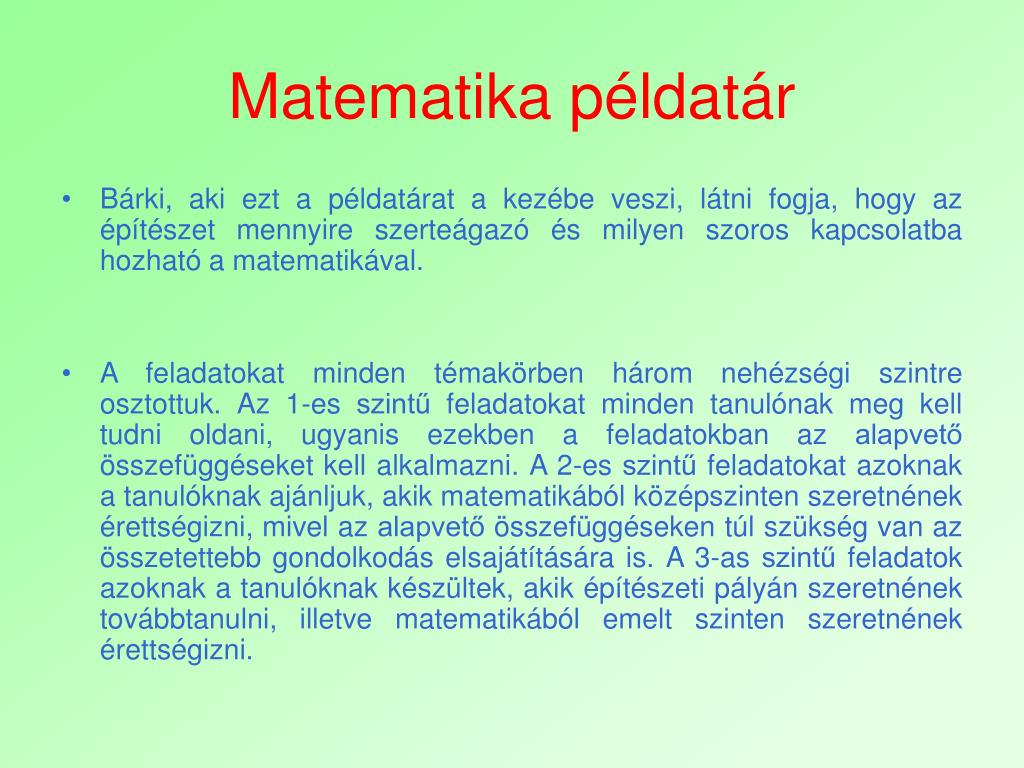 Matematika példatár

• Bárki, aki ezt a példatárat a kezébe veszi, látni fogja, hogy az építészet mennyire szerteágazó és milyen szoros kapcsolatba hozható a matematikával.

• A feladatokat minden témakörben három nehézségi szintre osztottuk. Az 1-es szintű feladatokat minden tanulónak meg kell tudni oldani, ugyanis ezekben a feladatokban az alapvető összefüggéseket kell alkalmazni. A 2-es szintű feladatokat azoknak a tanulóknak ajánljuk, akik matematikából középszinten szeretnének érettségizni, mivel az alapvető összefüggéseken túl szükség van az összetettebb gondolkodás elsajátítására is. A 3-as szintű feladatok azoknak a tanulóknak készültek, akik építészeti pályán szeretnének továbbtanulni, illetve matematikából emelt szinten szeretnének érettségizni.